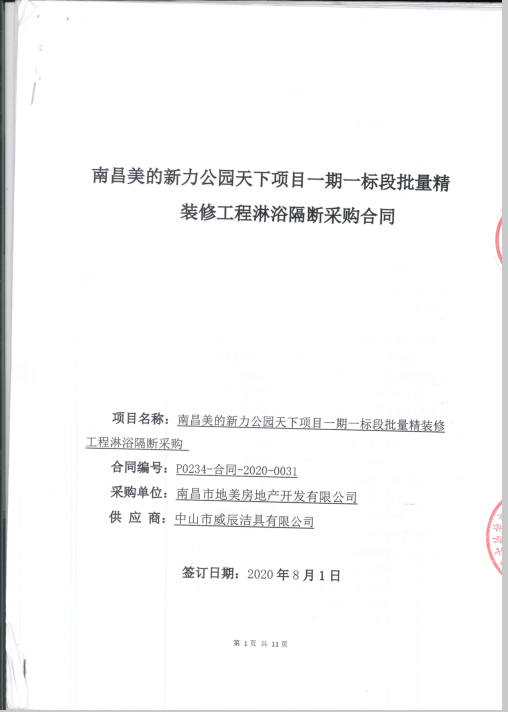 南昌美的新力公园天下项目一期一标段批量精装修工程淋浴隔断采购合同

项目名称：南昌美的新力公园天下项目一期一标段批量精装修工程淋浴隔断采购

合同编号：P0234-合同-2020-0031

采购单位：南昌市地美房地产开发有限公司

供 应 商：中山市威辰洁具有限公司

签订日期：2020 年 8 月 1 日

第 1 页 共 11 页